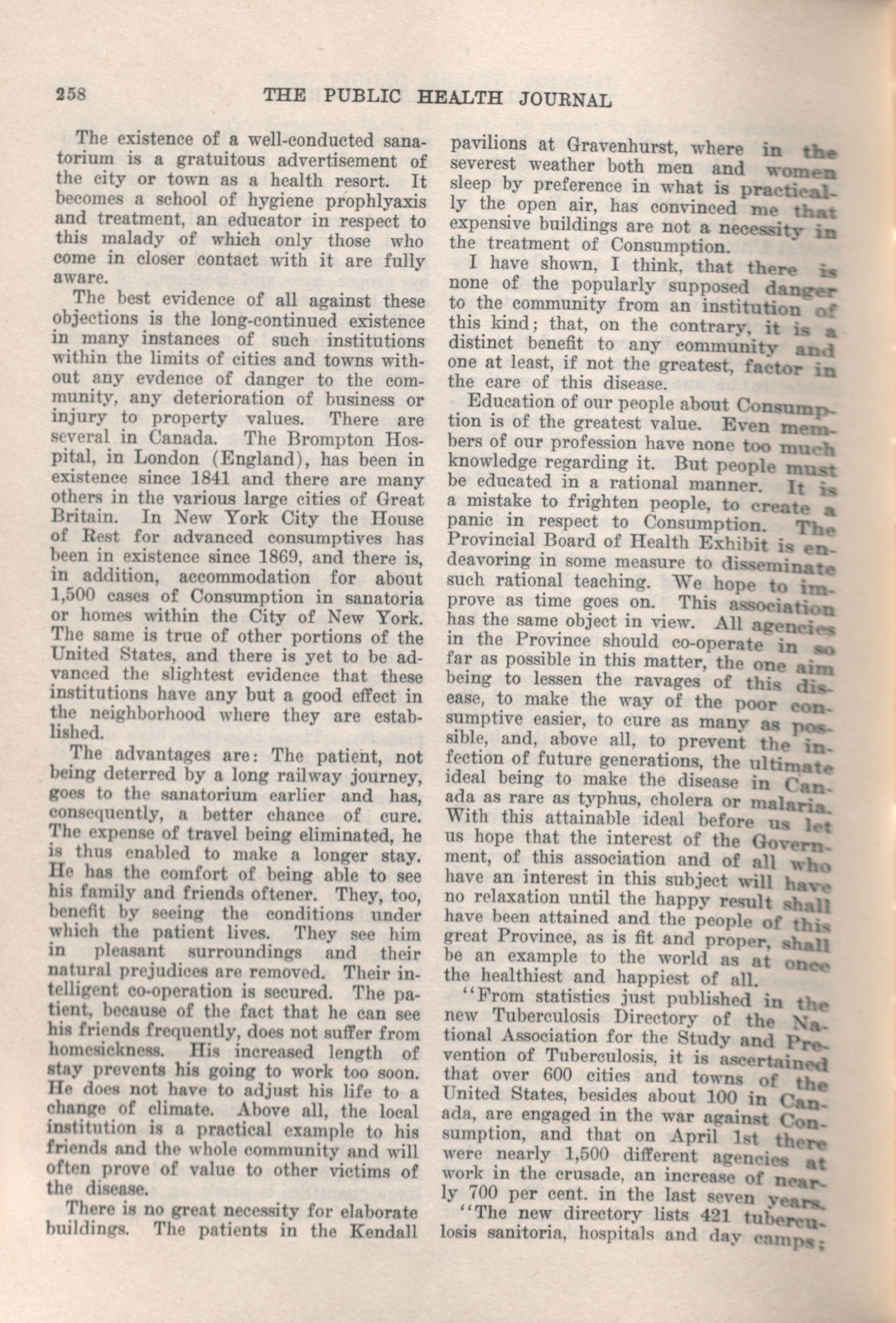 258 THE PUBLIC HEALTH JOURNAL

The existence of a well-conducted sanatorium is a gratuitous advertisement of the city or town as a health resort. It becomes a school of hygiene prophlyaxis and treatment, an educator in respect to this malady of which only those who come in closer contact with it are fully aware.

The best evidence of all against these objections is the long-continued existence in many instances of such institutions within the limits of cities and towns without any evdence of danger to the community, any deterioration of business or injury to property values. There are several in Canada. The Brompton Hospital, in London (England), has been in existence since 1841 and there are many others in the various large cities of Great Britain. In New York City the House of Rest for advanced consumptives has been in existence since 1869, and there is, in addition, accommodation for about 1,500 cases of Consumption in sanatoria or homes within the City of New York. The same is true of other portions of the United States, and there is yet to be advanced the slightest evidence that these institutions have any but a good effect in the neighborhood where they are established.

The advantages are: The patient, not being deterred by a long railway journey, goes to the sanatorium earlier and has, consequently, a better chance of cure. The expense of travel being eliminated, he is thus enabled to make a longer stay. He has the comfort of being able to see his family and friends oftener. They, too, benefit by seeing the conditions under which the patient lives. They see him in pleasant surroundings and their natural prejudices are removed. Their intelligent co-operation is secured. The patient, because of the fact that he can see his friends frequently, does not suffer from homesickness. His increased length of stay prevents his going to work too soon. He does not have to adjust his life to a change of climate. Above all, the local institution is a practical example to his friends and the whole community and will often prove of value to other victims of the disease.

There is no great necessity for elaborate buildings. The patients in the Kendall pavilions at Gravenhurst, where in the severest weather both men and women sleep by preference in what is practically the open air, has convinced me that expensive buildings are not a necessity in the treatment of Consumption.

I have shown, I think, that there is none of the popularly supposed danger to the community from an institution of this kind; that, on the contrary, it is a distinct benefit to any community and one at least, if not the greatest, factor in the care of this disease.

Education of our people about Consumption is of the greatest value. Even members of our profession have none too much knowledge regarding it. But people must be educated in a rational manner. It is a mistake to frighten people, to create a panic in respect to Consumption. The Provincial Board of Health Exhibit is endeavoring in some measure to disseminate such rational teaching. We hope to improve as time goes on. This association has the same object in view. All agencies in the Province should co-operate in so far as possible in this matter, the one aim being to lessen the ravages of this disease, to make the way of the poor consumptive easier, to cure as many as possible, and, above all, to prevent the infection of future generations, the ultimate ideal being to make the disease in Canada as rare as typhus, cholera or malaria. With this attainable ideal before us let us hope that the interest of the Government, of this association and of all who have an interest in this subject will have no relaxation until the happy result shall have been attained and the people of this great Province, as is fit and proper, shall be an example to the world as at once the healthiest and happiest of all.

"From statistics just published in the new Tuberculosis Directory of the National Association for the Study and Prevention of Tuberculosis, it is ascertained that over 600 cities and towns of the United States, besides about 100 in Canada, are engaged in the war against Consumption, and that on April 1st there were nearly 1,500 different agencies at work in the crusade, an increase of nearly 700 per cent. in the last seven years.

"The new directory lists 421 tuberculosis sanitoria, hospitals and day camps;